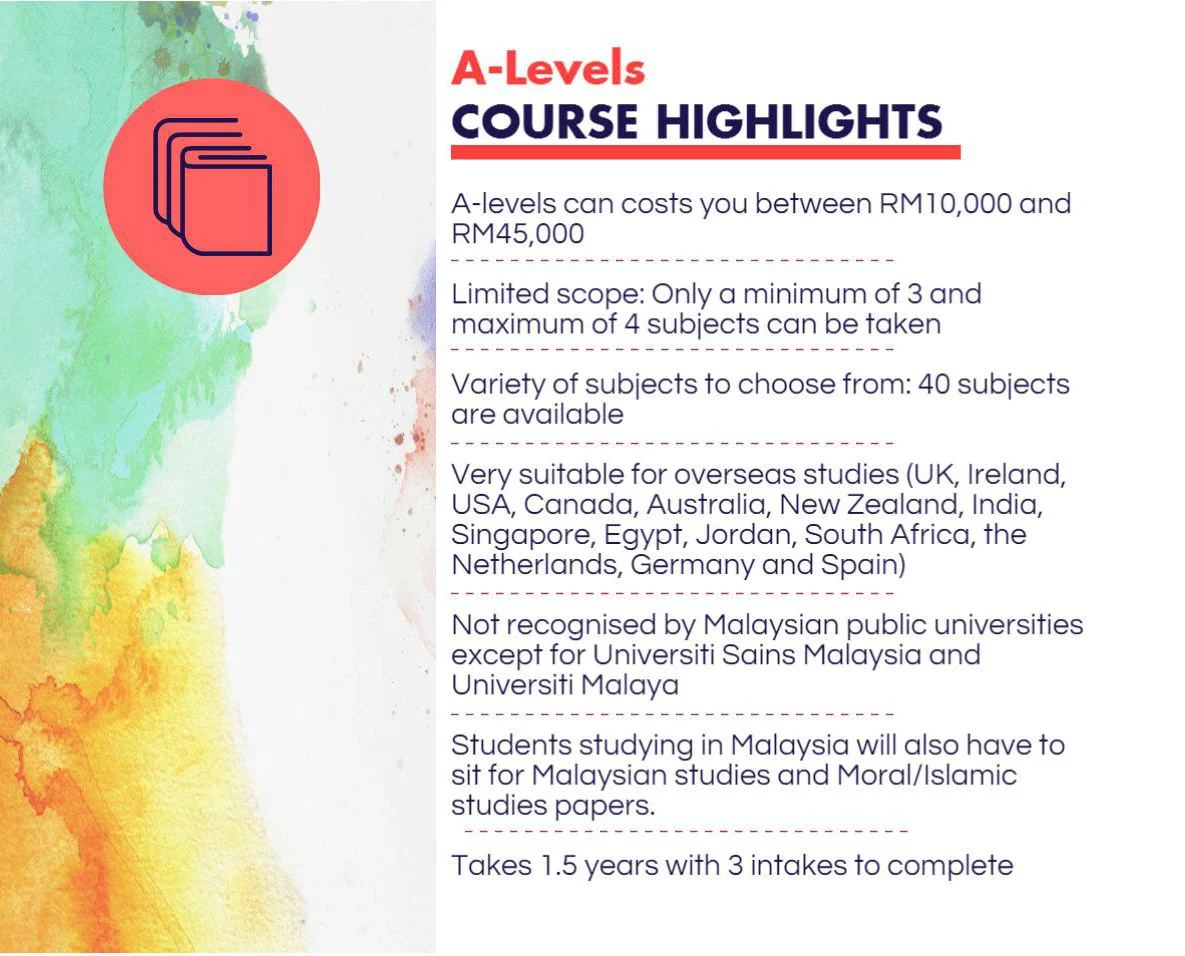 A-Levels
COURSE HIGHLIGHTS

A-levels can costs you between RM10,000 and RM45,000

Limited scope: Only a minimum of 3 and maximum of 4 subjects can be taken

Variety of subjects to choose from: 40 subjects are available

Very suitable for overseas studies (UK, Ireland, USA, Canada, Australia, New Zealand, India, Singapore, Egypt, Jordan, South Africa, the Netherlands, Germany and Spain)

Not recognised by Malaysian public universities except for Universiti Sains Malaysia and Universiti Malaya

Students studying in Malaysia will also have to sit for Malaysian studies and Moral/Islamic studies papers.

Takes 1.5 years with 3 intakes to complete